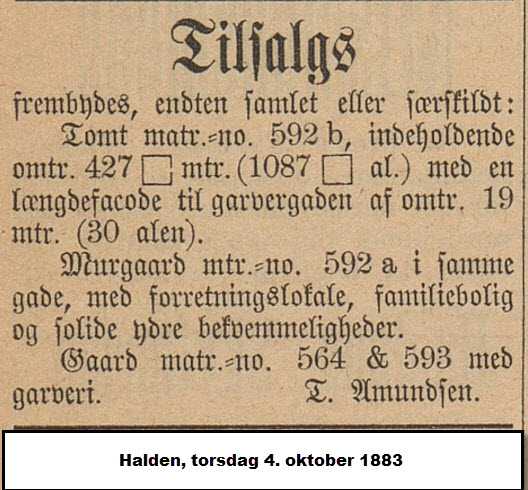 Tilsalgs

frembydes, endten samlet eller særskildt:

Tomt matr.=no. 592 b, indeholdende omtr. 427 □ mtr. (1087 □ al.) med en længdefacode til garvergaden af omtr. 19 mtr. (30 alen).

Murgaard mtr.=no. 592 a i samme gade, med forretningslokale, familiebolig og solide ydre bekvemmeligheder.

Gaard matr.=no. 564 & 593 med garveri. T. Amundsen.

Halden, torsdag 4. oktober 1883